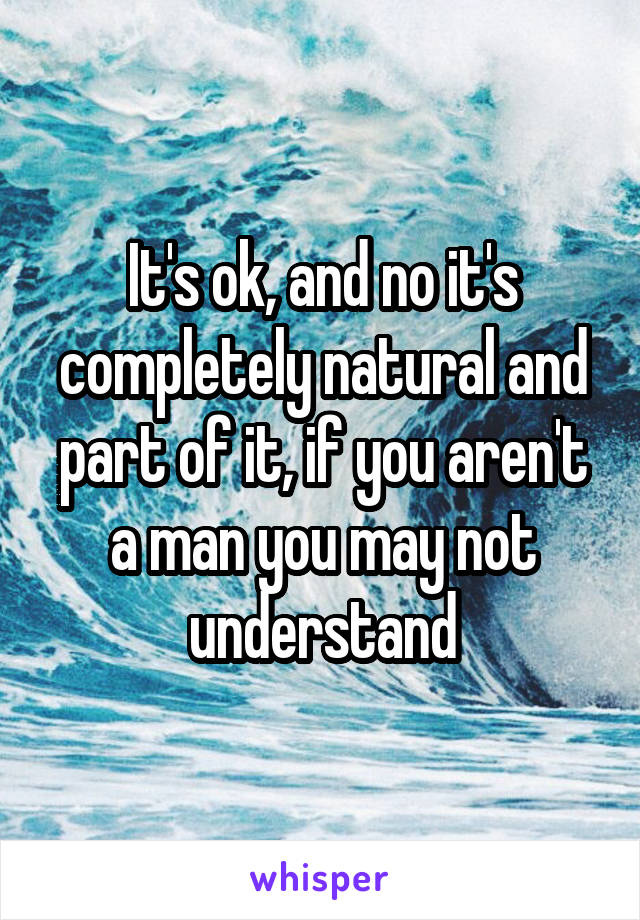 It's ok, and no it's completely natural and part of it, if you aren't a man you may not understand

whisper